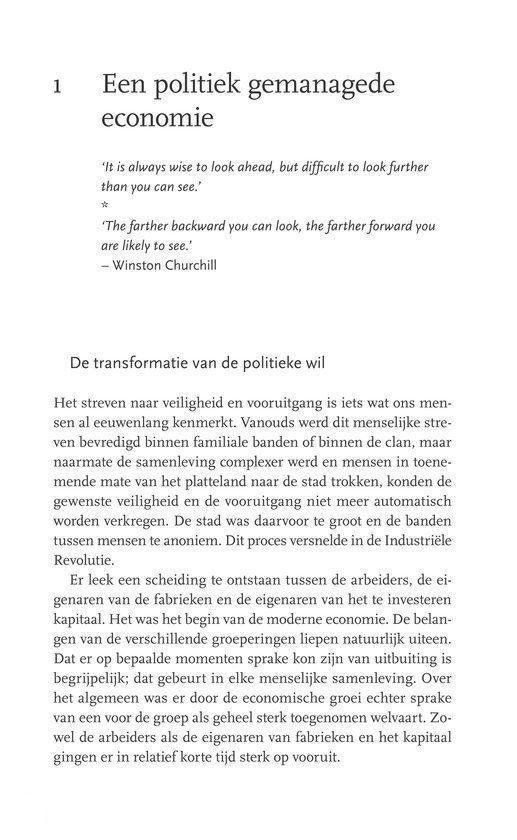 1 Een politiek gemanagede economie

'It is always wise to look ahead, but difficult to look further than you can see.'
*
'The farther backward you can look, the farther forward you are likely to see.'
– Winston Churchill

De transformatie van de politieke wil

Het streven naar veiligheid en vooruitgang is iets wat ons mensen al eeuwenlang kenmerkt. Vanouds werd dit menselijke streven bevredigd binnen familiale banden of binnen de clan, maar naarmate de samenleving complexer werd en mensen in toenemende mate van het platteland naar de stad trokken, konden de gewenste veiligheid en de vooruitgang niet meer automatisch worden verkregen. De stad was daarvoor te groot en de banden tussen mensen te anoniem. Dit proces versnelde in de Industriële Revolutie.

Er leek een scheiding te ontstaan tussen de arbeiders, de eigenaren van de fabrieken en de eigenaren van het te investeren kapitaal. Het was het begin van de moderne economie. De belangen van de verschillende groeperingen liepen natuurlijk uiteen. Dat er op bepaalde momenten sprake kon zijn van uitbuiting is begrijpelijk; dat gebeurt in elke menselijke samenleving. Over het algemeen was er door de economische groei echter sprake van een voor de groep als geheel sterk toegenomen welvaart. Zowel de arbeiders als de eigenaren van fabrieken en het kapitaal gingen er in relatief korte tijd sterk op vooruit.